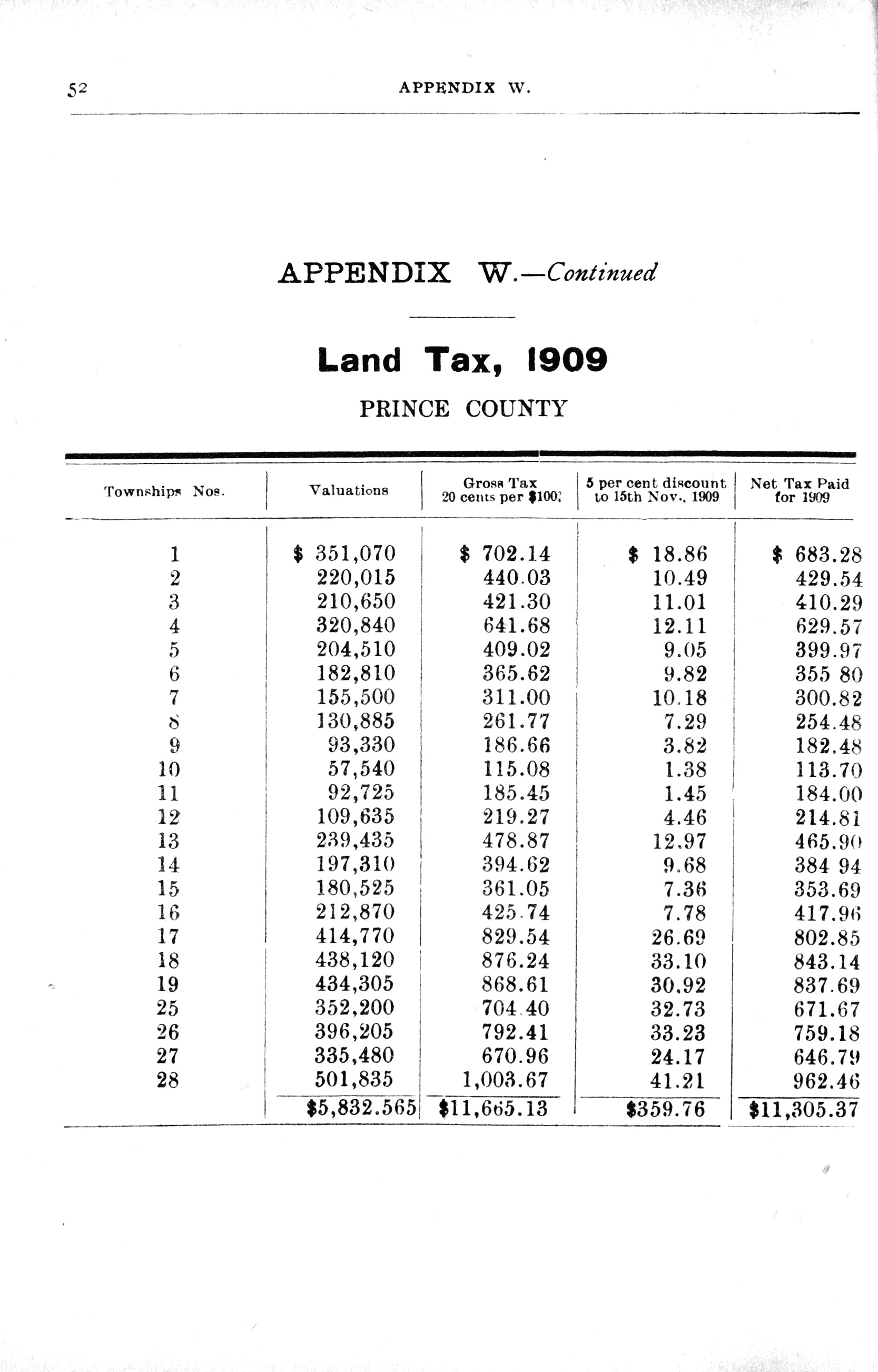 52 APPENDIX W.

APPENDIX W.—Continued

Land Tax, 1909

PRINCE COUNTY

| Townships Nos. | Valuations | Gross Tax 20 cents per $100. | 5 per cent discount to 15th Nov., 1909 | Net Tax Paid for 1909 |
|---|---|---|---|---|
| 1 | $ 351,070 | $ 702.14 | $ 18.86 | $ 683.28 |
| 2 | 220,015 | 440.03 | 10.49 | 429.54 |
| 3 | 210,650 | 421.30 | 11.01 | 410.29 |
| 4 | 320,840 | 641.68 | 12.11 | 629.57 |
| 5 | 204,510 | 409.02 | 9.05 | 399.97 |
| 6 | 182,810 | 365.62 | 9.82 | 355 80 |
| 7 | 155,500 | 311.00 | 10.18 | 300.82 |
| 8 | 130,885 | 261.77 | 7.29 | 254.48 |
| 9 | 93,330 | 186.66 | 3.82 | 182.48 |
| 10 | 57,540 | 115.08 | 1.38 | 113.70 |
| 11 | 92,725 | 185.45 | 1.45 | 184.00 |
| 12 | 109,635 | 219.27 | 4.46 | 214.81 |
| 13 | 239,435 | 478.87 | 12.97 | 465.90 |
| 14 | 197,310 | 394.62 | 9.68 | 384 94 |
| 15 | 180,525 | 361.05 | 7.36 | 353.69 |
| 16 | 212,870 | 425.74 | 7.78 | 417.96 |
| 17 | 414,770 | 829.54 | 26.69 | 802.85 |
| 18 | 438,120 | 876.24 | 33.10 | 843.14 |
| 19 | 434,305 | 868.61 | 30.92 | 837.69 |
| 25 | 352,200 | 704.40 | 32.73 | 671.67 |
| 26 | 396,205 | 792.41 | 33.23 | 759.18 |
| 27 | 335,480 | 670.96 | 24.17 | 646.79 |
| 28 | 501,835 | 1,003.67 | 41.21 | 962.46 |
| | $5,832.565 | $11,665.13 | $359.76 | $11,305.37 |